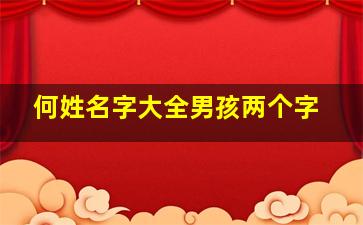 何姓名字大全男孩两个字